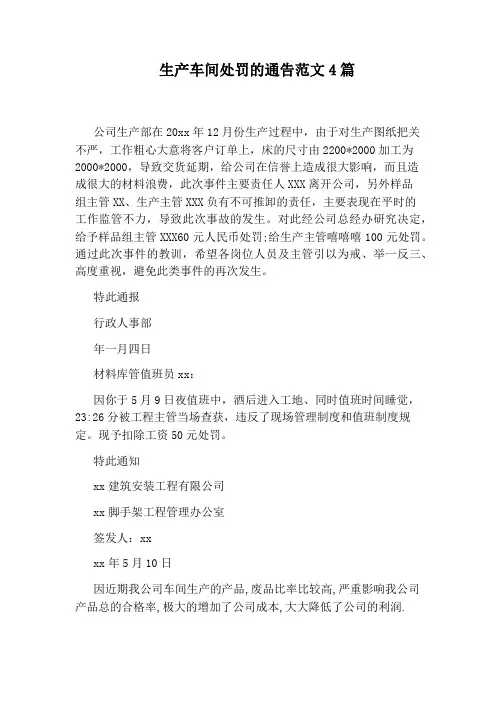 生产车间处罚的通告范文4篇

公司生产部在20xx年12月份生产过程中，由于对生产图纸把关不严，工作粗心大意将客户订单上，床的尺寸由2200*2000加工为2000*2000，导致交货延期，给公司在信誉上造成很大影响，而且造成很大的材料浪费，此次事件主要责任人XXX离开公司，另外样品组主管XX、生产主管XXX负有不可推卸的责任，主要表现在平时的工作监管不力，导致此次事故的发生。对此经公司总经办研究决定，给予样品组主管XXX60元人民币处罚;给生产主管嘻嘻嘻100元处罚。通过此次事件的教训，希望各岗位人员及主管引以为戒、举一反三、高度重视，避免此类事件的再次发生。

特此通报

行政人事部

年一月四日

材料库管值班员xx：

因你于5月9日夜值班中，酒后进入工地、同时值班时间睡觉，23:26分被工程主管当场查获，违反了现场管理制度和值班制度规定。现予扣除工资50元处罚。

特此通知

xx建筑安装工程有限公司

xx脚手架工程管理办公室

签发人：xx

xx年5月10日

因近期我公司车间生产的产品,废品比率比较高,严重影响我公司产品总的合格率,极大的增加了公司成本,大大降低了公司的利润.